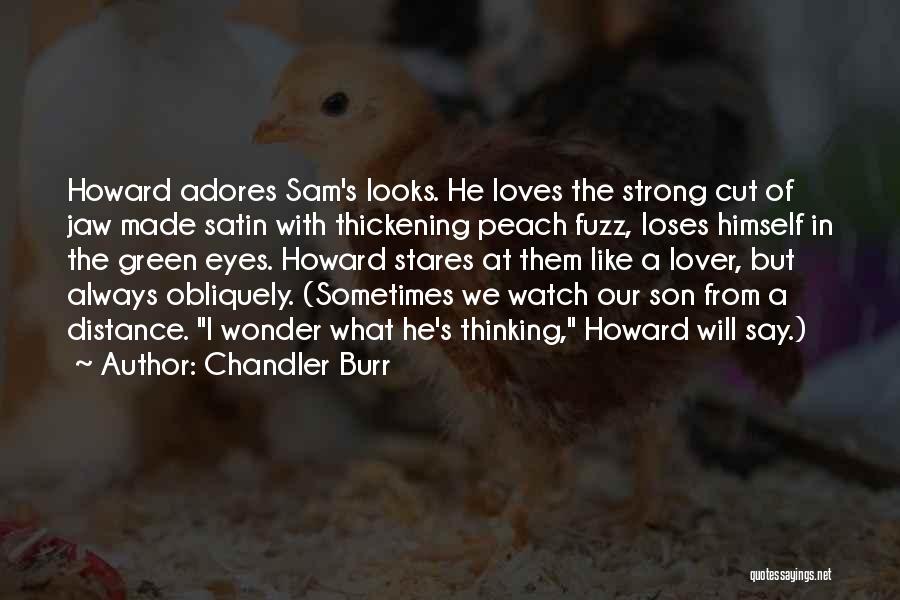 Howard adores Sam's looks. He loves the strong cut of jaw made satin with thickening peach fuzz, loses himself in the green eyes. Howard stares at them like a lover, but always obliquely. (Sometimes we watch our son from a distance. "I wonder what he's thinking," Howard will say.)

~ Author: Chandler Burr

quotessayings.net